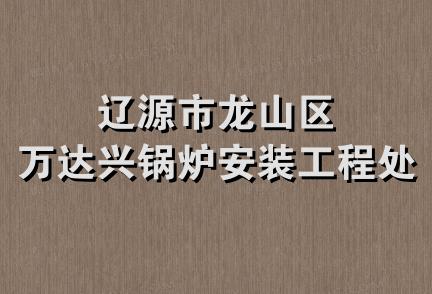 辽源市龙山区
万达兴锅炉安装工程处